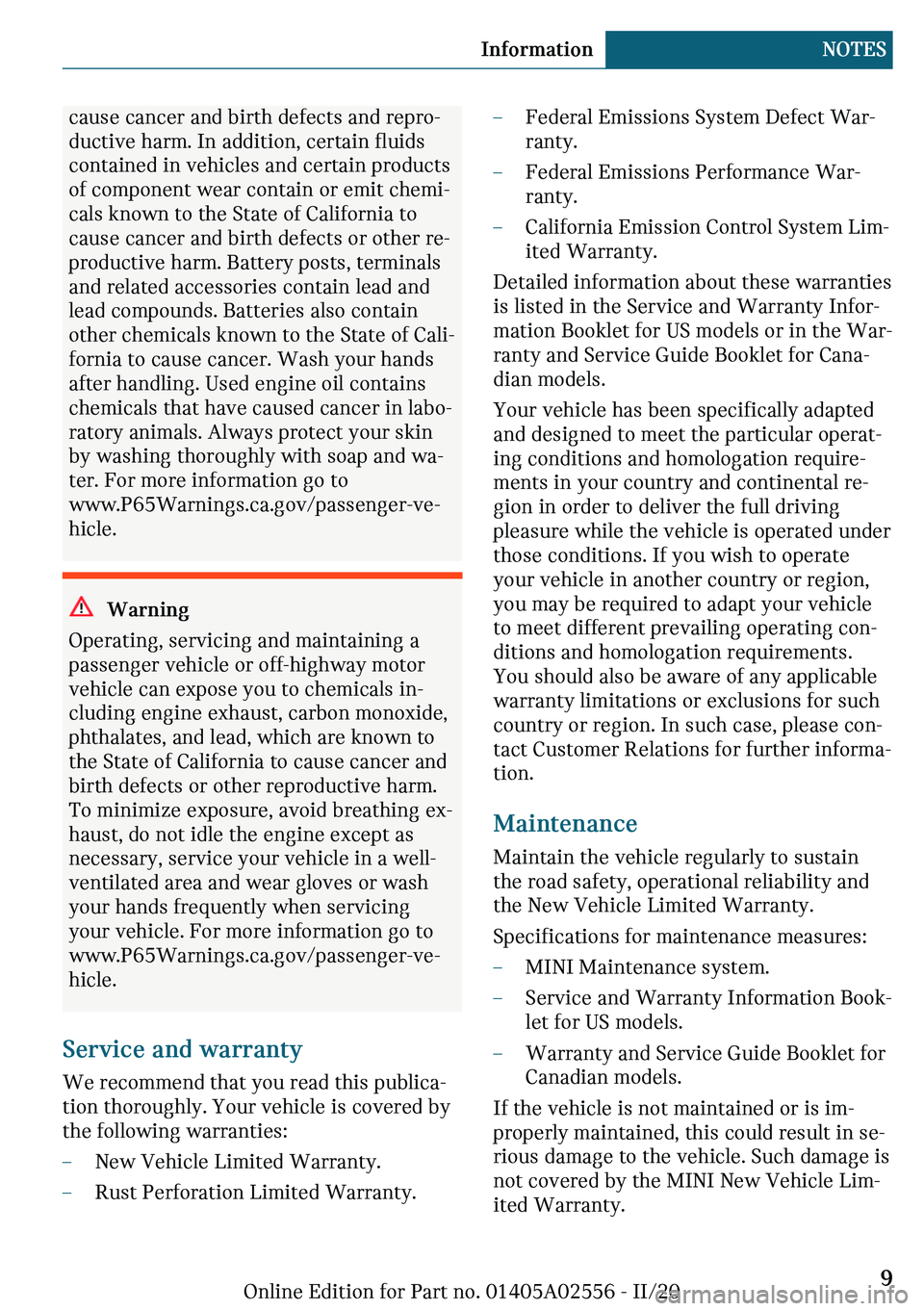 Information NOTES

cause cancer and birth defects and reproductive harm. In addition, certain fluids contained in vehicles and certain products of component wear contain or emit chemicals known to the State of California to cause cancer and birth defects or other reproductive harm. Battery posts, terminals and related accessories contain lead and lead compounds. Batteries also contain other chemicals known to the State of California to cause cancer. Wash your hands after handling. Used engine oil contains chemicals that have caused cancer in laboratory animals. Always protect your skin by washing thoroughly with soap and water. For more information go to www.P65Warnings.ca.gov/passenger-vehicle.

Warning

Operating, servicing and maintaining a passenger vehicle or off-highway motor vehicle can expose you to chemicals including engine exhaust, carbon monoxide, phthalates, and lead, which are known to the State of California to cause cancer and birth defects or other reproductive harm. To minimize exposure, avoid breathing exhaust, do not idle the engine except as necessary, service your vehicle in a well-ventilated area and wear gloves or wash your hands frequently when servicing your vehicle. For more information go to www.P65Warnings.ca.gov/passenger-vehicle.

Service and warranty

We recommend that you read this publication thoroughly. Your vehicle is covered by the following warranties:

– New Vehicle Limited Warranty.

– Rust Perforation Limited Warranty.

– Federal Emissions System Defect Warranty.

– Federal Emissions Performance Warranty.

– California Emission Control System Limited Warranty.

Detailed information about these warranties is listed in the Service and Warranty Information Booklet for US models or in the Warranty and Service Guide Booklet for Canadian models.

Your vehicle has been specifically adapted and designed to meet the particular operating conditions and homologation requirements in your country and continental region in order to deliver the full driving pleasure while the vehicle is operated under those conditions. If you wish to operate your vehicle in another country or region, you may be required to adapt your vehicle to meet different prevailing operating conditions and homologation requirements. You should also be aware of any applicable warranty limitations or exclusions for such country or region. In such case, please contact Customer Relations for further information.

Maintenance

Maintain the vehicle regularly to sustain the road safety, operational reliability and the New Vehicle Limited Warranty.

Specifications for maintenance measures:

– MINI Maintenance system.

– Service and Warranty Information Booklet for US models.

– Warranty and Service Guide Booklet for Canadian models.

If the vehicle is not maintained or is improperly maintained, this could result in serious damage to the vehicle. Such damage is not covered by the MINI New Vehicle Limited Warranty.

Online Edition for Part no. 01405A02556 - II/20 9

carmanualsonline.info